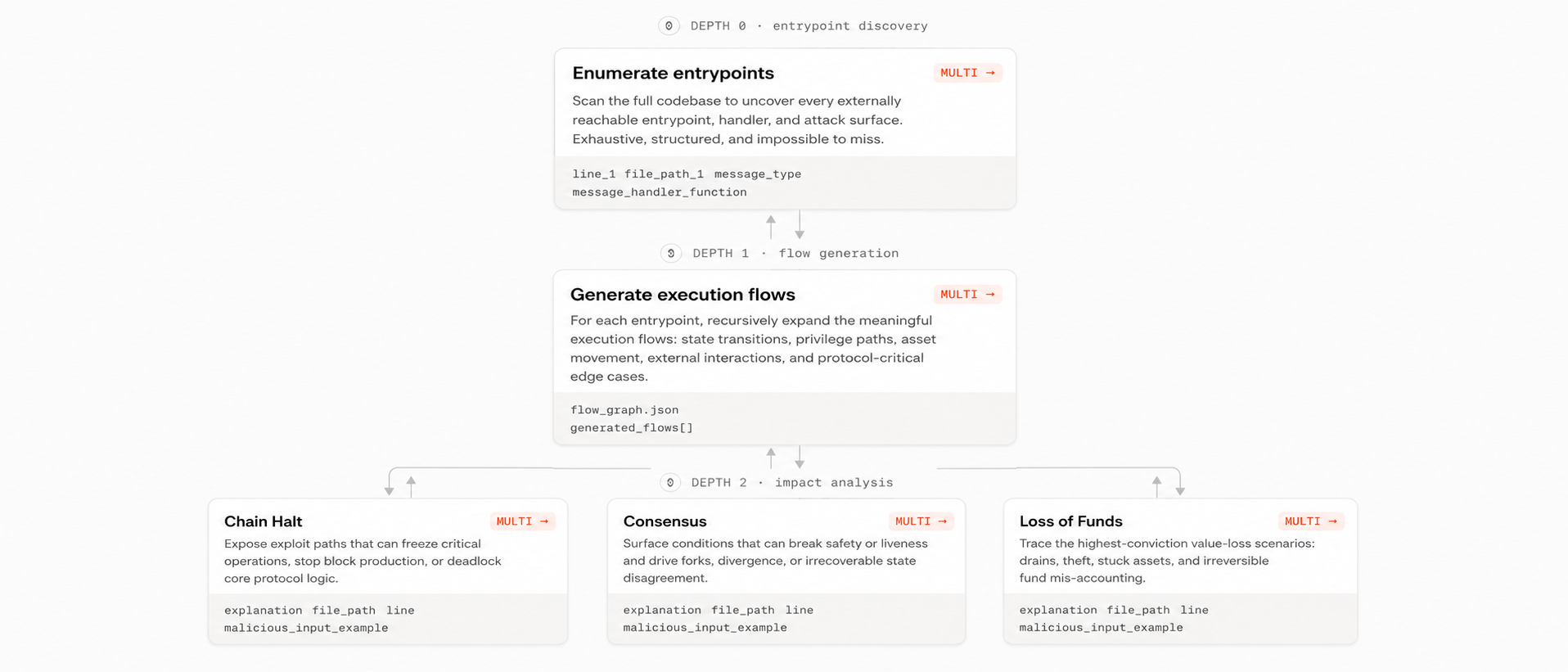 DEPTH 0 · entrypoint discovery

Enumerate entrypoints

MULTI →

Scan the full codebase to uncover every externally reachable entrypoint, handler, and attack surface. Exhaustive, structured, and impossible to miss.

line_1 file_path_1 message_type message_handler_function

DEPTH 1 · flow generation

Generate execution flows

MULTI →

For each entrypoint, recursively expand the meaningful execution flows: state transitions, privilege paths, asset movement, external interactions, and protocol-critical edge cases.

flow_graph.json
generated_flows[]

DEPTH 2 · impact analysis

Chain Halt

MULTI →

Expose exploit paths that can freeze critical operations, stop block production, or deadlock core protocol logic.

explanation file_path line
malicious_input_example

Consensus

MULTI →

Surface conditions that can break safety or liveness and drive forks, divergence, or irrecoverable state disagreement.

explanation file_path line
malicious_input_example

Loss of Funds

MULTI →

Trace the highest-conviction value-loss scenarios: drains, theft, stuck assets, and irreversible fund mis-accounting.

explanation file_path line
malicious_input_example